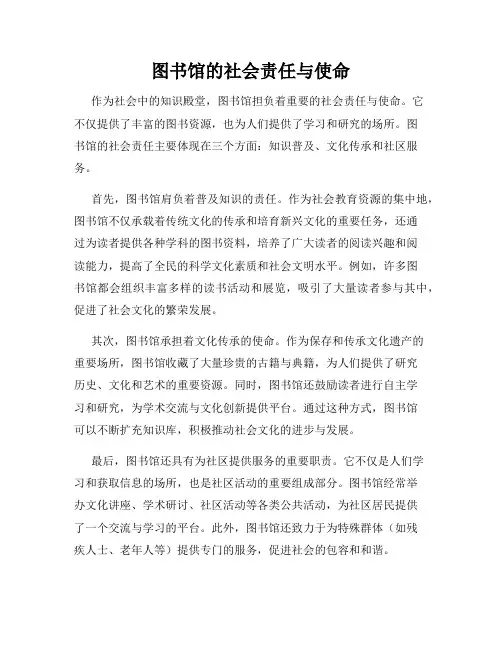 图书馆的社会责任与使命

作为社会中的知识殿堂，图书馆担负着重要的社会责任与使命。它不仅提供了丰富的图书资源，也为人们提供了学习和研究的场所。图书馆的社会责任主要体现在三个方面：知识普及、文化传承和社区服务。

首先，图书馆肩负着普及知识的责任。作为社会教育资源的集中地，图书馆不仅承载着传统文化的传承和培育新兴文化的重要任务，还通过为读者提供各种学科的图书资料，培养了广大读者的阅读兴趣和阅读能力，提高了全民的科学文化素质和社会文明水平。例如，许多图书馆都会组织丰富多样的读书活动和展览，吸引了大量读者参与其中，促进了社会文化的繁荣发展。

其次，图书馆承担着文化传承的使命。作为保存和传承文化遗产的重要场所，图书馆收藏了大量珍贵的古籍与典籍，为人们提供了研究历史、文化和艺术的重要资源。同时，图书馆还鼓励读者进行自主学习和研究，为学术交流与文化创新提供平台。通过这种方式，图书馆可以不断扩充知识库，积极推动社会文化的进步与发展。

最后，图书馆还具有为社区提供服务的重要职责。它不仅是人们学习和获取信息的场所，也是社区活动的重要组成部分。图书馆经常举办文化讲座、学术研讨、社区活动等各类公共活动，为社区居民提供了一个交流与学习的平台。此外，图书馆还致力于为特殊群体（如残疾人士、老年人等）提供专门的服务，促进社会的包容和和谐。